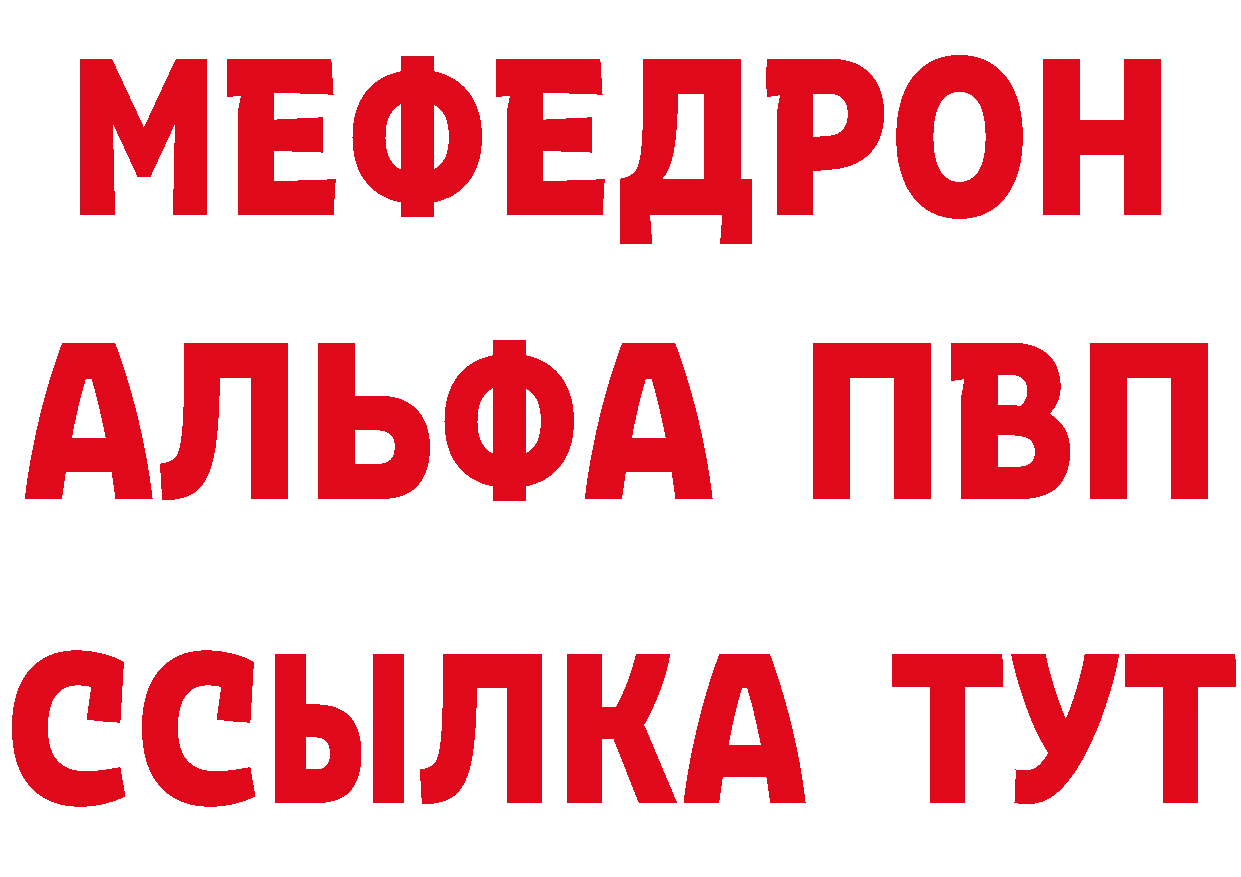 МЕФЕДРОН
АЛЬФА ПВП
ССЫЛКА ТУТ